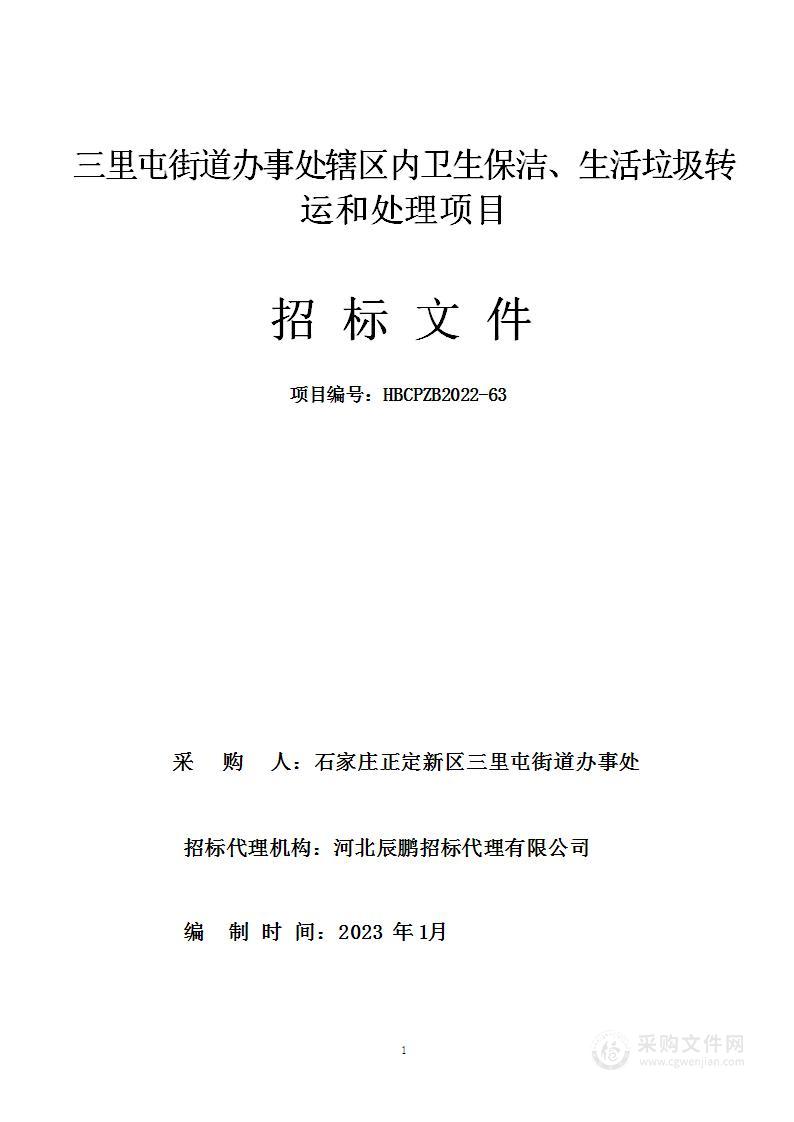 三里屯街道办事处辖区内卫生保洁、生活垃圾转运和处理项目

招 标 文 件

项目编号：HBCPZB2022-63

采 购 人：石家庄正定新区三里屯街道办事处

招标代理机构：河北辰鹏招标代理有限公司

编 制 时 间：2023 年 1月

1

采购文件网
www.cgwenjian.com